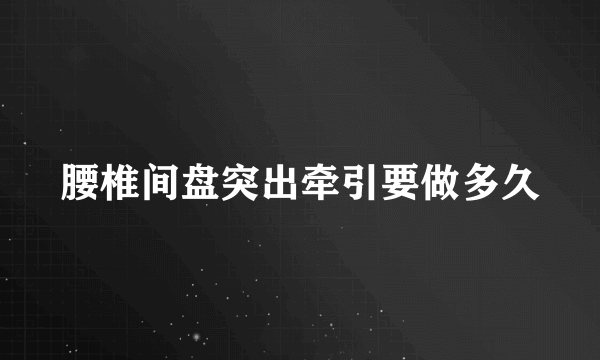 腰椎间盘突出牵引要做多久